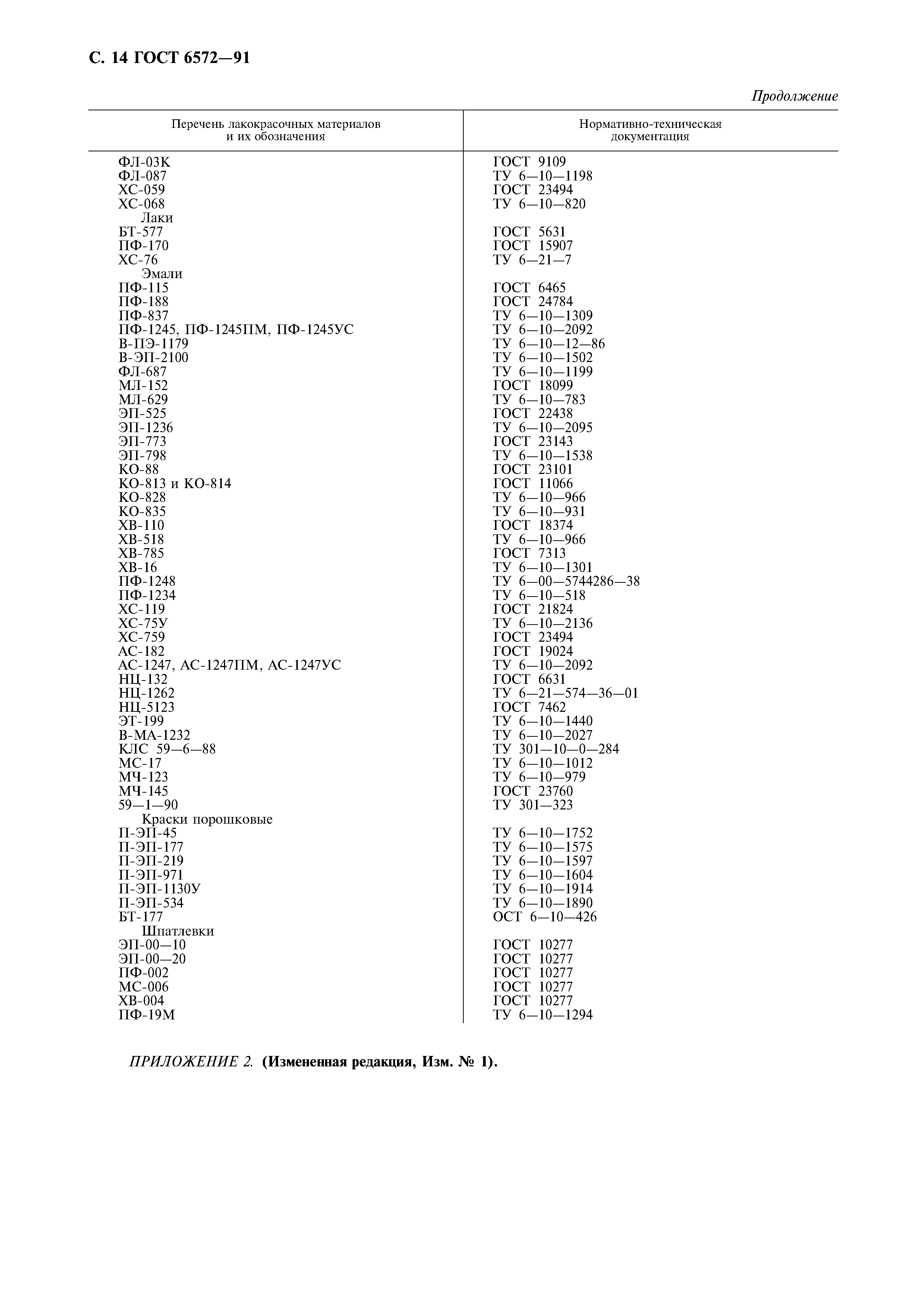 С. 14 ГОСТ 6572—91

Продолжение

| Перечень лакокрасочных материалов и их обозначения | Нормативно-техническая документация |
|---|---|
| ФЛ-03К | ГОСТ 9109 |
| ФЛ-087 | ТУ 6—10—1198 |
| ХС-059 | ГОСТ 23494 |
| ХС-068 | ТУ 6—10—820 |
| Лаки | |
| БТ-577 | ГОСТ 5631 |
| ПФ-170 | ГОСТ 15907 |
| ХС-76 | ТУ 6—21—7 |
| Эмали | |
| ПФ-115 | ГОСТ 6465 |
| ПФ-188 | ГОСТ 24784 |
| ПФ-837 | ТУ 6—10—1309 |
| ПФ-1245, ПФ-1245ПМ, ПФ-1245УС | ТУ 6—10—2092 |
| В-ПЭ-1179 | ТУ 6—10—12—86 |
| В-ЭП-2100 | ТУ 6—10—1502 |
| ФЛ-687 | ТУ 6—10—1199 |
| МЛ-152 | ГОСТ 18099 |
| МЛ-629 | ТУ 6—10—783 |
| ЭП-525 | ГОСТ 22438 |
| ЭП-1236 | ТУ 6—10—2095 |
| ЭП-773 | ГОСТ 23143 |
| ЭП-798 | ТУ 6—10—1538 |
| КО-88 | ГОСТ 23101 |
| КО-813 и КО-814 | ГОСТ 11066 |
| КО-828 | ТУ 6—10—966 |
| КО-835 | ТУ 6—10—931 |
| ХВ-110 | ГОСТ 18374 |
| ХВ-518 | ТУ 6—10—966 |
| ХВ-785 | ГОСТ 7313 |
| ХВ-16 | ТУ 6—10—1301 |
| ПФ-1248 | ТУ 6—00—5744286—38 |
| ПФ-1234 | ТУ 6—10—518 |
| ХС-119 | ГОСТ 21824 |
| ХС-75У | ТУ 6—10—2136 |
| ХС-759 | ГОСТ 23494 |
| АС-182 | ГОСТ 19024 |
| АС-1247, АС-1247ПМ, АС-1247УС | ТУ 6—10—2092 |
| НЦ-132 | ГОСТ 6631 |
| НЦ-1262 | ТУ 6—21—574—36—01 |
| НЦ-5123 | ГОСТ 7462 |
| ЭТ-199 | ТУ 6—10—1440 |
| В-МА-1232 | ТУ 6—10—2027 |
| КЛС 59—6—88 | ТУ 301—10—0—284 |
| МС-17 | ТУ 6—10—1012 |
| МЧ-123 | ТУ 6—10—979 |
| МЧ-145 | ГОСТ 23760 |
| 59—1—90 | ТУ 301—323 |
| Краски порошковые | |
| П-ЭП-45 | ТУ 6—10—1752 |
| П-ЭП-177 | ТУ 6—10—1575 |
| П-ЭП-219 | ТУ 6—10—1597 |
| П-ЭП-971 | ТУ 6—10—1604 |
| П-ЭП-1130У | ТУ 6—10—1914 |
| П-ЭП-534 | ТУ 6—10—1890 |
| БТ-177 | ОСТ 6—10—426 |
| Шпатлевки | |
| ЭП-00—10 | ГОСТ 10277 |
| ЭП-00—20 | ГОСТ 10277 |
| ПФ-002 | ГОСТ 10277 |
| МС-006 | ГОСТ 10277 |
| ХВ-004 | ГОСТ 10277 |
| ПФ-19М | ТУ 6—10—1294 |

ПРИЛОЖЕНИЕ 2. (Измененная редакция, Изм. № 1).